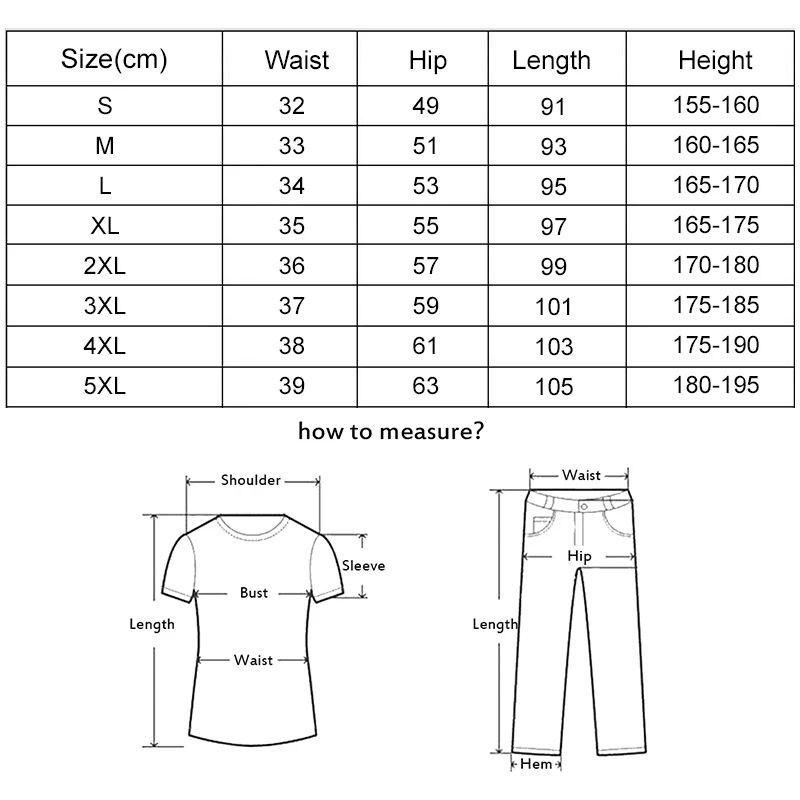 | Size(cm) | Waist | Hip | Length | Height |
|---|---|---|---|---|
| S | 32 | 49 | 91 | 155-160 |
| M | 33 | 51 | 93 | 160-165 |
| L | 34 | 53 | 95 | 165-170 |
| XL | 35 | 55 | 97 | 165-175 |
| 2XL | 36 | 57 | 99 | 170-180 |
| 3XL | 37 | 59 | 101 | 175-185 |
| 4XL | 38 | 61 | 103 | 175-190 |
| 5XL | 39 | 63 | 105 | 180-195 |

how to measure?

Shoulder
Sleeve
Bust
Length
Waist

Waist
Hip
Length
Hem